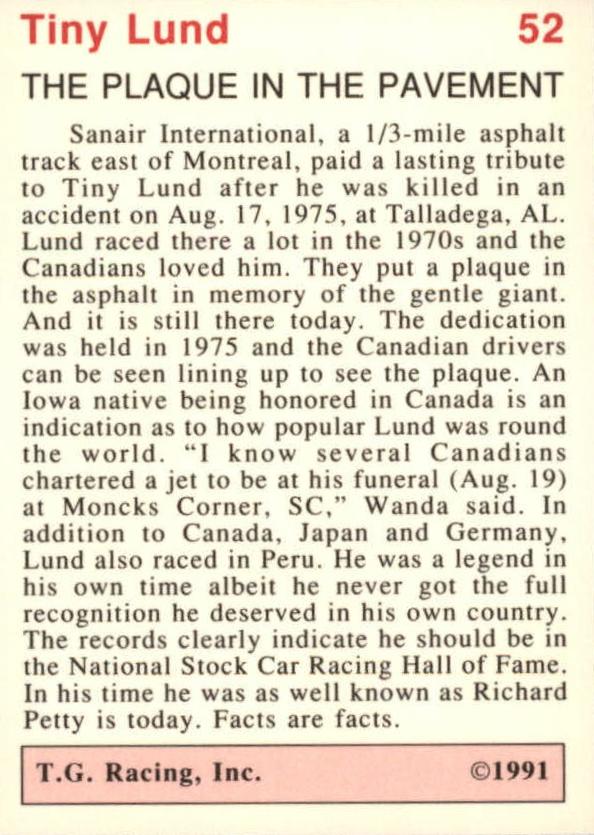 Tiny Lund 52

THE PLAQUE IN THE PAVEMENT

Sanair International, a 1/3-mile asphalt track east of Montreal, paid a lasting tribute to Tiny Lund after he was killed in an accident on Aug. 17, 1975, at Talladega, AL. Lund raced there a lot in the 1970s and the Canadians loved him. They put a plaque in the asphalt in memory of the gentle giant. And it is still there today. The dedication was held in 1975 and the Canadian drivers can be seen lining up to see the plaque. An Iowa native being honored in Canada is an indication as to how popular Lund was round the world. "I know several Canadians chartered a jet to be at his funeral (Aug. 19) at Moncks Corner, SC," Wanda said. In addition to Canada, Japan and Germany, Lund also raced in Peru. He was a legend in his own time albeit he never got the full recognition he deserved in his own country. The records clearly indicate he should be in the National Stock Car Racing Hall of Fame. In his time he was as well known as Richard Petty is today. Facts are facts.

T.G. Racing, Inc. ©1991